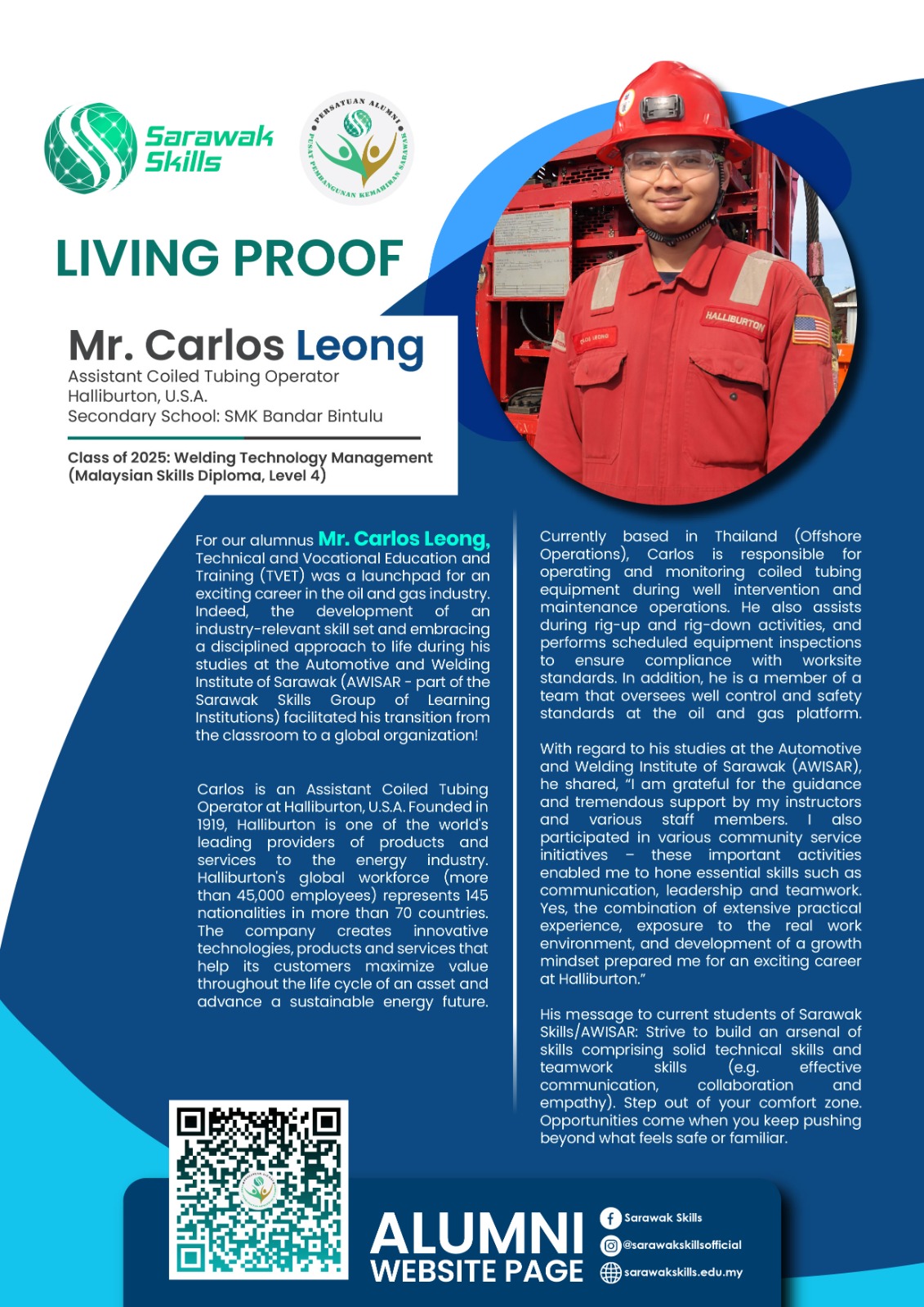 Sarawak Skills

PERSATUAN ALUMNI PUSAT PEMBANGUNAN KEMAHIRAN SARAWAK

LIVING PROOF

Mr. Carlos Leong
Assistant Coiled Tubing Operator
Halliburton, U.S.A.
Secondary School: SMK Bandar Bintulu

Class of 2025: Welding Technology Management (Malaysian Skills Diploma, Level 4)

HALLIBURTON

For our alumnus Mr. Carlos Leong, Technical and Vocational Education and Training (TVET) was a launchpad for an exciting career in the oil and gas industry. Indeed, the development of an industry-relevant skill set and embracing a disciplined approach to life during his studies at the Automotive and Welding Institute of Sarawak (AWISAR - part of the Sarawak Skills Group of Learning Institutions) facilitated his transition from the classroom to a global organization!

Carlos is an Assistant Coiled Tubing Operator at Halliburton, U.S.A. Founded in 1919, Halliburton is one of the world's leading providers of products and services to the energy industry. Halliburton's global workforce (more than 45,000 employees) represents 145 nationalities in more than 70 countries. The company creates innovative technologies, products and services that help its customers maximize value throughout the life cycle of an asset and advance a sustainable energy future.

Currently based in Thailand (Offshore Operations), Carlos is responsible for operating and monitoring coiled tubing equipment during well intervention and maintenance operations. He also assists during rig-up and rig-down activities, and performs scheduled equipment inspections to ensure compliance with worksite standards. In addition, he is a member of a team that oversees well control and safety standards at the oil and gas platform.

With regard to his studies at the Automotive and Welding Institute of Sarawak (AWISAR), he shared, "I am grateful for the guidance and tremendous support by my instructors and various staff members. I also participated in various community service initiatives – these important activities enabled me to hone essential skills such as communication, leadership and teamwork. Yes, the combination of extensive practical experience, exposure to the real work environment, and development of a growth mindset prepared me for an exciting career at Halliburton."

His message to current students of Sarawak Skills/AWISAR: Strive to build an arsenal of skills comprising solid technical skills and teamwork skills (e.g. effective communication, collaboration and empathy). Step out of your comfort zone. Opportunities come when you keep pushing beyond what feels safe or familiar.

ALUMNI
WEBSITE PAGE

Sarawak Skills
@sarawakskillsofficial
sarawakskills.edu.my